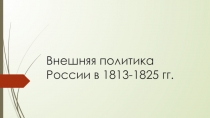 Внешняя политика России в 1813-1825 гг.